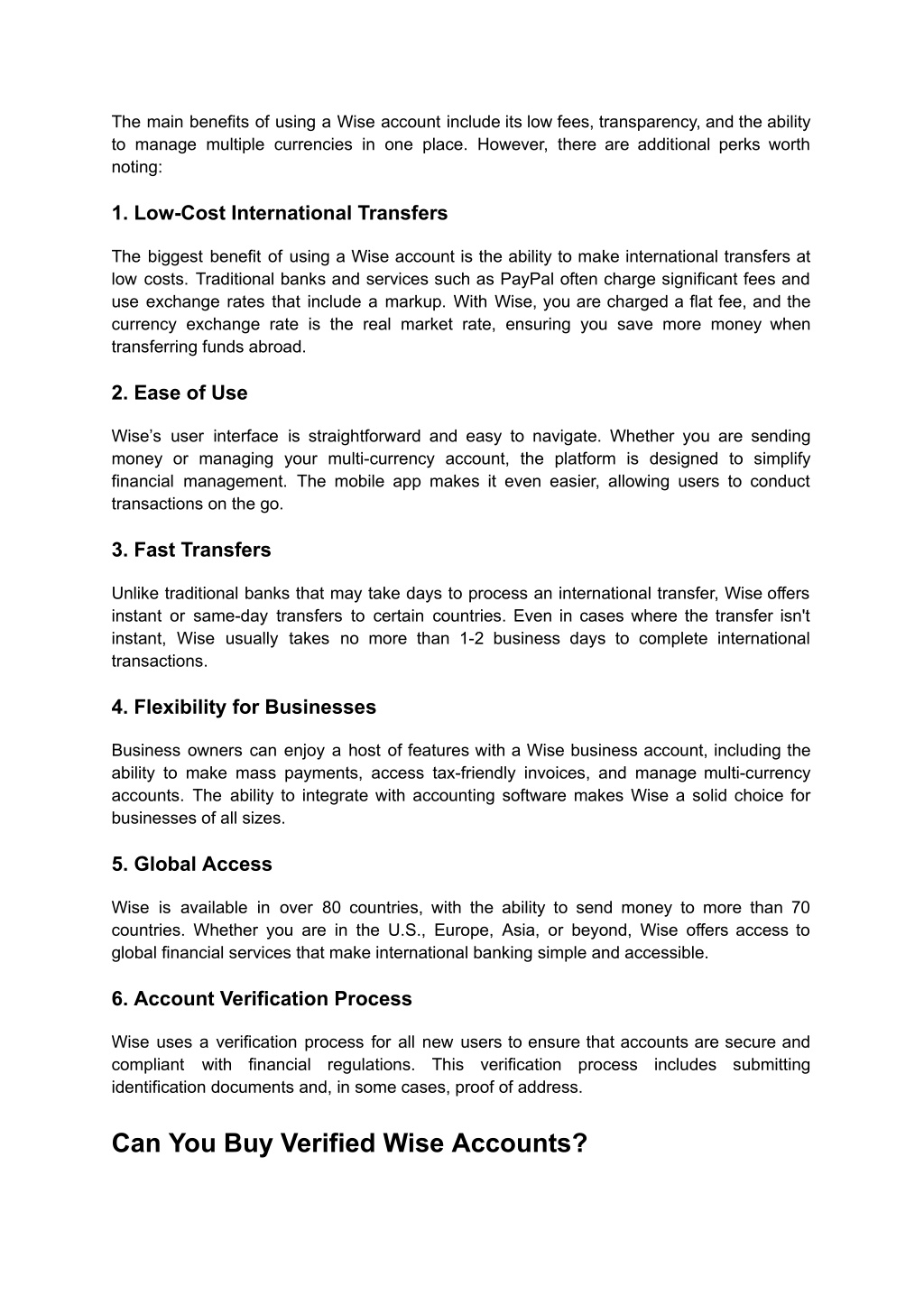 The main benefits of using a Wise account include its low fees, transparency, and the ability to manage multiple currencies in one place. However, there are additional perks worth noting:

1. Low-Cost International Transfers

The biggest benefit of using a Wise account is the ability to make international transfers at low costs. Traditional banks and services such as PayPal often charge significant fees and use exchange rates that include a markup. With Wise, you are charged a flat fee, and the currency exchange rate is the real market rate, ensuring you save more money when transferring funds abroad.

2. Ease of Use

Wise's user interface is straightforward and easy to navigate. Whether you are sending money or managing your multi-currency account, the platform is designed to simplify financial management. The mobile app makes it even easier, allowing users to conduct transactions on the go.

3. Fast Transfers

Unlike traditional banks that may take days to process an international transfer, Wise offers instant or same-day transfers to certain countries. Even in cases where the transfer isn't instant, Wise usually takes no more than 1-2 business days to complete international transactions.

4. Flexibility for Businesses

Business owners can enjoy a host of features with a Wise business account, including the ability to make mass payments, access tax-friendly invoices, and manage multi-currency accounts. The ability to integrate with accounting software makes Wise a solid choice for businesses of all sizes.

5. Global Access

Wise is available in over 80 countries, with the ability to send money to more than 70 countries. Whether you are in the U.S., Europe, Asia, or beyond, Wise offers access to global financial services that make international banking simple and accessible.

6. Account Verification Process

Wise uses a verification process for all new users to ensure that accounts are secure and compliant with financial regulations. This verification process includes submitting identification documents and, in some cases, proof of address.

Can You Buy Verified Wise Accounts?